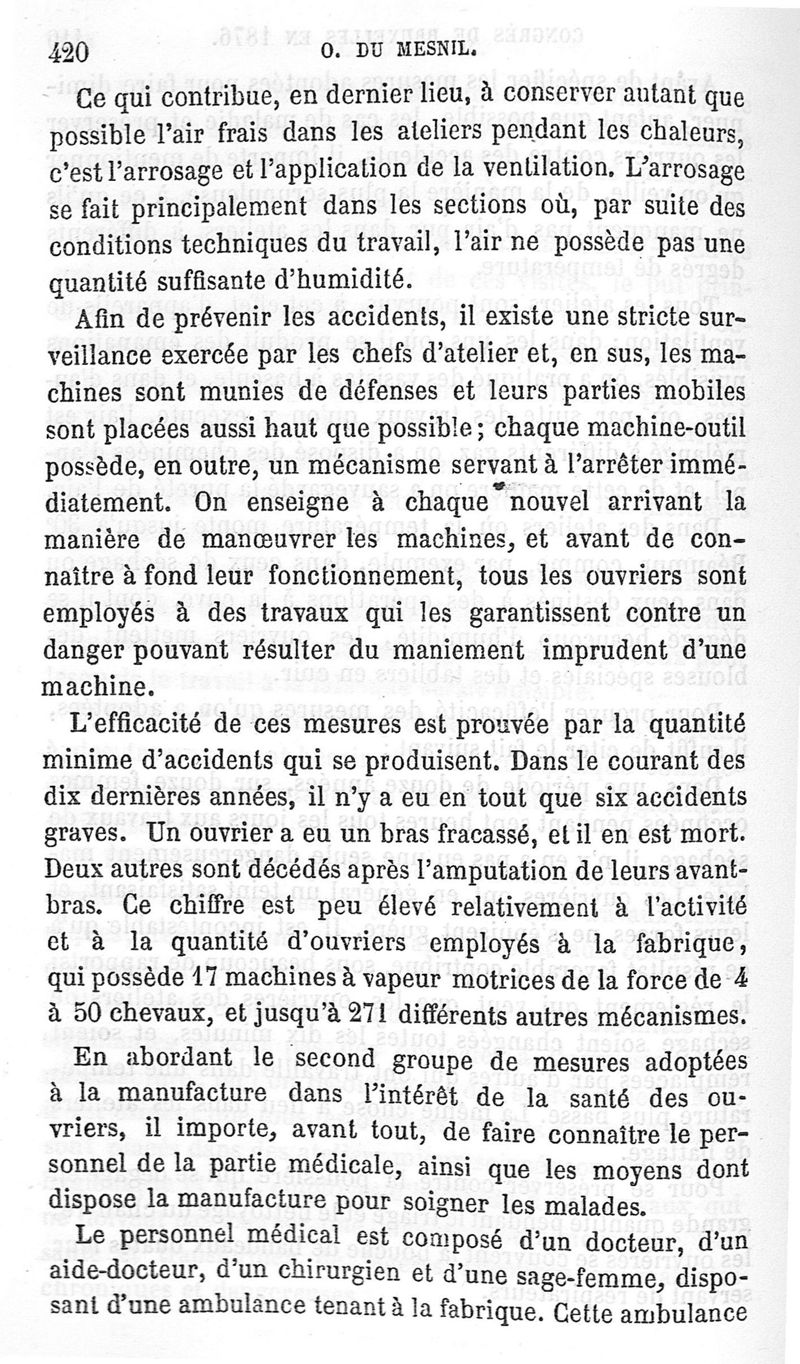 420 O. DU MESNIL.

Ce qui contribue, en dernier lieu, à conserver autant que possible l'air frais dans les ateliers pendant les chaleurs, c'est l'arrosage et l'application de la ventilation. L'arrosage se fait principalement dans les sections où, par suite des conditions techniques du travail, l'air ne possède pas une quantité suffisante d'humidité.

Afin de prévenir les accidents, il existe une stricte surveillance exercée par les chefs d'atelier et, en sus, les machines sont munies de défenses et leurs parties mobiles sont placées aussi haut que possible; chaque machine-outil possède, en outre, un mécanisme servant à l'arrêter immédiatement. On enseigne à chaque nouvel arrivant la manière de manœuvrer les machines, et avant de connaître à fond leur fonctionnement, tous les ouvriers sont employés à des travaux qui les garantissent contre un danger pouvant résulter du maniement imprudent d'une machine.

L'efficacité de ces mesures est prouvée par la quantité minime d'accidents qui se produisent. Dans le courant des dix dernières années, il n'y a eu en tout que six accidents graves. Un ouvrier a eu un bras fracassé, et il en est mort. Deux autres sont décédés après l'amputation de leurs avant-bras. Ce chiffre est peu élevé relativement à l'activité et à la quantité d'ouvriers employés à la fabrique, qui possède 17 machines à vapeur motrices de la force de 4 à 50 chevaux, et jusqu'à 271 différents autres mécanismes.

En abordant le second groupe de mesures adoptées à la manufacture dans l'intérêt de la santé des ouvriers, il importe, avant tout, de faire connaître le personnel de la partie médicale, ainsi que les moyens dont dispose la manufacture pour soigner les malades.

Le personnel médical est composé d'un docteur, d'un aide-docteur, d'un chirurgien et d'une sage-femme, disposant d'une ambulance tenant à la fabrique. Cette ambulance